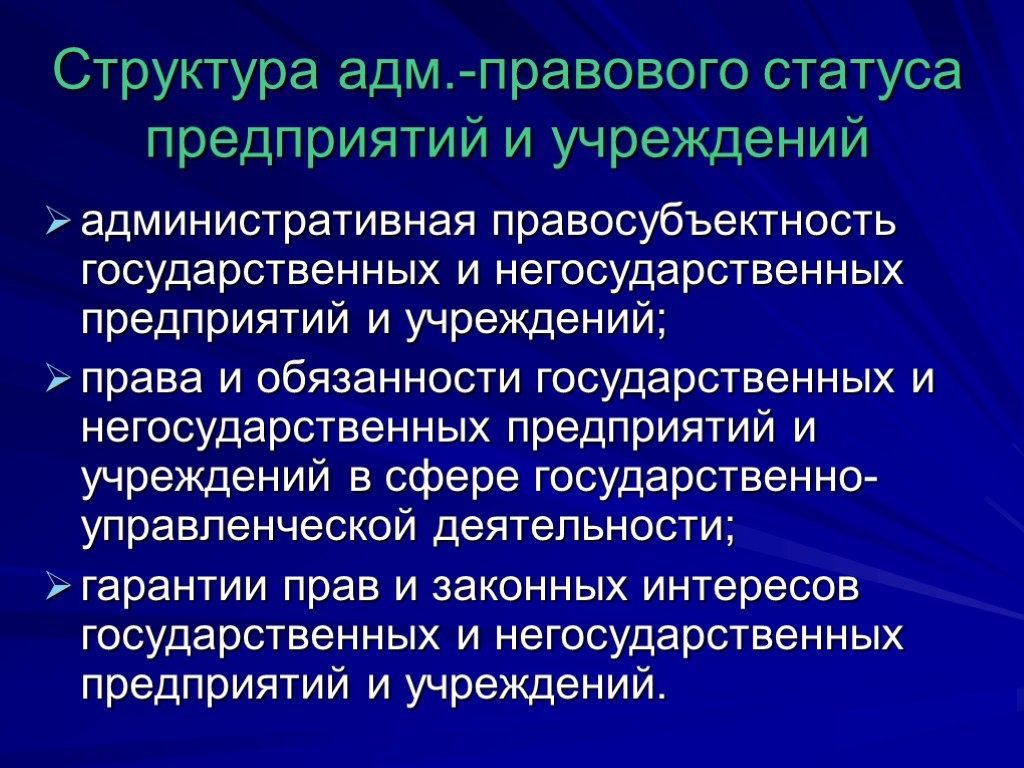 Структура адм.-правового статуса предприятий и учреждений

➢ административная правосубъектность государственных и негосударственных предприятий и учреждений;

➢ права и обязанности государственных и негосударственных предприятий и учреждений в сфере государственно-управленческой деятельности;

➢ гарантии прав и законных интересов государственных и негосударственных предприятий и учреждений.